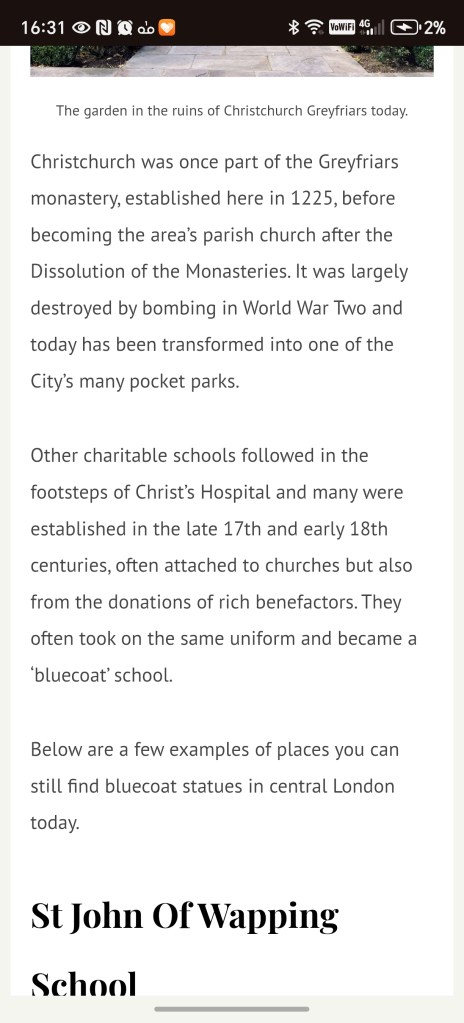 16:31 VoWiFi 4G 2%

The garden in the ruins of Christchurch Greyfriars today.

Christchurch was once part of the Greyfriars monastery, established here in 1225, before becoming the area's parish church after the Dissolution of the Monasteries. It was largely destroyed by bombing in World War Two and today has been transformed into one of the City's many pocket parks.

Other charitable schools followed in the footsteps of Christ's Hospital and many were established in the late 17th and early 18th centuries, often attached to churches but also from the donations of rich benefactors. They often took on the same uniform and became a 'bluecoat' school.

Below are a few examples of places you can still find bluecoat statues in central London today.

St John Of Wapping School